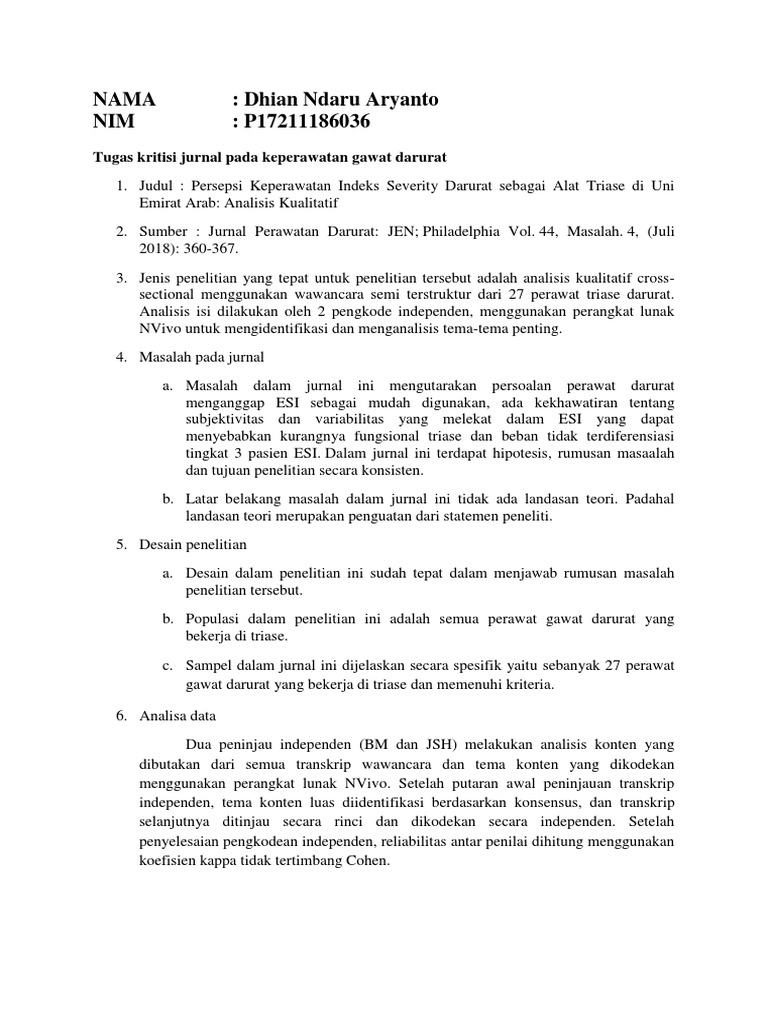 NAMA : Dhian Ndaru Aryanto
NIM : P17211186036

Tugas kritisi jurnal pada keperawatan gawat darurat

1. Judul : Persepsi Keperawatan Indeks Severity Darurat sebagai Alat Triase di Uni Emirat Arab: Analisis Kualitatif

2. Sumber : Jurnal Perawatan Darurat: JEN; Philadelphia Vol. 44, Masalah. 4, (Juli 2018): 360-367.

3. Jenis penelitian yang tepat untuk penelitian tersebut adalah analisis kualitatif cross-sectional menggunakan wawancara semi terstruktur dari 27 perawat triase darurat. Analisis isi dilakukan oleh 2 pengkode independen, menggunakan perangkat lunak NVivo untuk mengidentifikasi dan menganalisis tema-tema penting.

4. Masalah pada jurnal

a. Masalah dalam jurnal ini mengutarakan persoalan perawat darurat menganggap ESI sebagai mudah digunakan, ada kekhawatiran tentang subjektivitas dan variabilitas yang melekat dalam ESI yang dapat menyebabkan kurangnya fungsional triase dan beban tidak terdiferensiasi tingkat 3 pasien ESI. Dalam jurnal ini terdapat hipotesis, rumusan masaalah dan tujuan penelitian secara konsisten.

b. Latar belakang masalah dalam jurnal ini tidak ada landasan teori. Padahal landasan teori merupakan penguatan dari statemen peneliti.

5. Desain penelitian

a. Desain dalam penelitian ini sudah tepat dalam menjawab rumusan masalah penelitian tersebut.

b. Populasi dalam penelitian ini adalah semua perawat gawat darurat yang bekerja di triase.

c. Sampel dalam jurnal ini dijelaskan secara spesifik yaitu sebanyak 27 perawat gawat darurat yang bekerja di triase dan memenuhi kriteria.

6. Analisa data

Dua peninjau independen (BM dan JSH) melakukan analisis konten yang dibutakan dari semua transkrip wawancara dan tema konten yang dikodekan menggunakan perangkat lunak NVivo. Setelah putaran awal peninjauan transkrip independen, tema konten luas diidentifikasi berdasarkan konsensus, dan transkrip selanjutnya ditinjau secara rinci dan dikodekan secara independen. Setelah penyelesaian pengkodean independen, reliabilitas antar penilai dihitung menggunakan koefisien kappa tidak tertimbang Cohen.